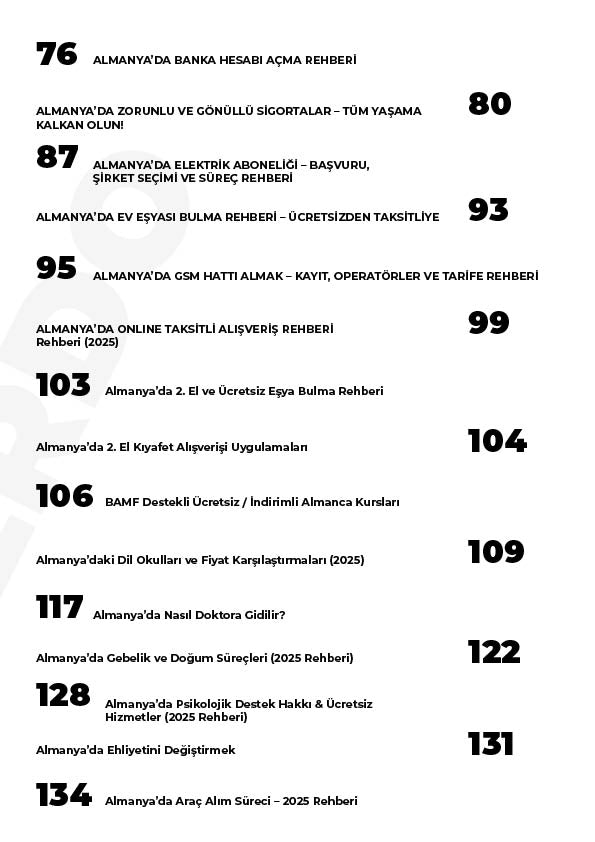 76 ALMANYA'DA BANKA HESABI AÇMA REHBERİ

ALMANYA'DA ZORUNLU VE GÖNÜLLÜ SİGORTALAR – TÜM YAŞAMA KALKAN OLUN! 80

87 ALMANYA'DA ELEKTRİK ABONELİĞİ – BAŞVURU, ŞİRKET SEÇİMİ VE SÜREÇ REHBERİ

ALMANYA'DA EV EŞYASI BULMA REHBERİ – ÜCRETSİZDEN TAKSİTLİYE 93

95 ALMANYA'DA GSM HATTI ALMAK – KAYIT, OPERATÖRLER VE TARİFE REHBERİ

ALMANYA'DA ONLINE TAKSİTLİ ALIŞVERİŞ REHBERİ Rehberi (2025) 99

103 Almanya'da 2. El ve Ücretsiz Eşya Bulma Rehberi

Almanya'da 2. El Kıyafet Alışverişi Uygulamaları 104

106 BAMF Destekli Ücretsiz / İndirimli Almanca Kursları

Almanya'daki Dil Okulları ve Fiyat Karşılaştırmaları (2025) 109

117 Almanya'da Nasıl Doktora Gidilir?

Almanya'da Gebelik ve Doğum Süreçleri (2025 Rehberi) 122

128 Almanya'da Psikolojik Destek Hakkı & Ücretsiz Hizmetler (2025 Rehberi)

Almanya'da Ehliyetini Değiştirmek 131

134 Almanya'da Araç Alım Süreci – 2025 Rehberi